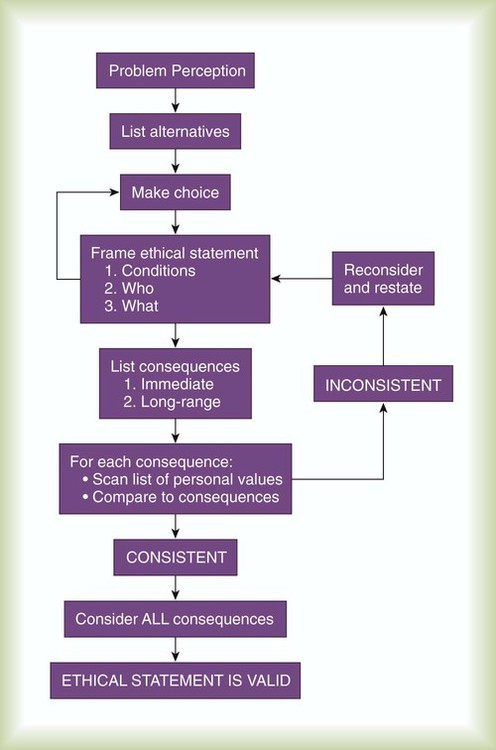 Problem Perception

List alternatives

Make choice

Frame ethical statement
1. Conditions
2. Who
3. What

Reconsider and restate

List consequences
1. Immediate
2. Long-range

INCONSISTENT

For each consequence:
• Scan list of personal values
• Compare to consequences

CONSISTENT

Consider ALL consequences

ETHICAL STATEMENT IS VALID